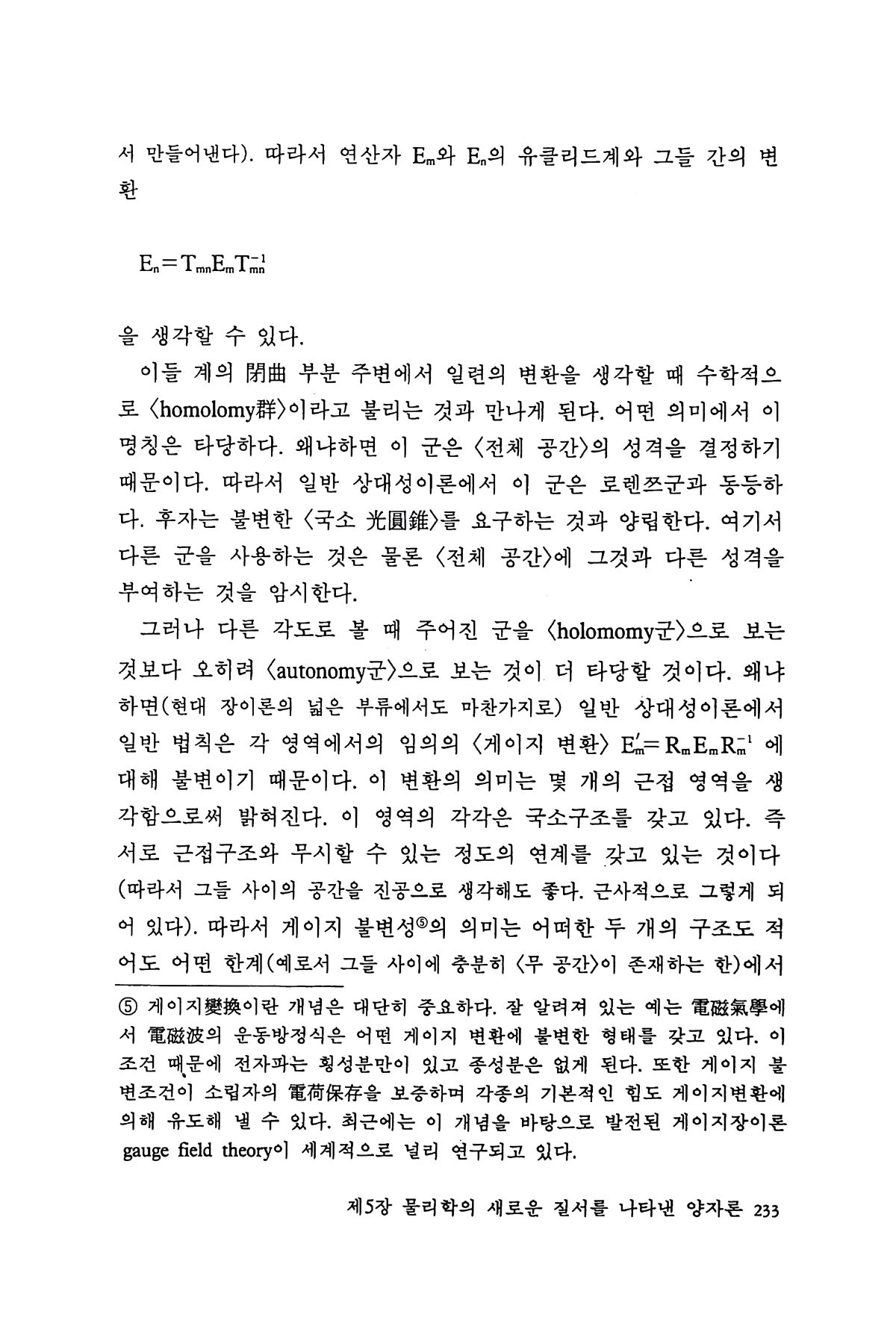 서 만들어낸다). 따라서 연산자 $E_m$와 $E_n$의 유클리드계와 그들 간의 변환

$E_n = T_{mn}E_mT_{mn}^{-1}$

을 생각할 수 있다.

이들 계의 閉曲 부분 주변에서 일련의 변환을 생각할 때 수학적으로 〈homolomy群〉이라고 불리는 것과 만나게 된다. 어떤 의미에서 이 명칭은 타당하다. 왜냐하면 이 군은 〈전체 공간〉의 성격을 결정하기 때문이다. 따라서 일반 상대성이론에서 이 군은 로렌쯔군과 동등하다. 후자는 불변한 〈국소 光圓錐〉를 요구하는 것과 양립한다. 여기서 다른 군을 사용하는 것은 물론 〈전체 공간〉에 그것과 다른 성격을 부여하는 것을 암시한다.

그러나 다른 각도로 볼 때 주어진 군을 〈holomomy군〉으로 보는 것보다 오히려 〈autonomy군〉으로 보는 것이 더 타당할 것이다. 왜냐하면(현대 장이론의 넓은 부류에서도 마찬가지로) 일반 상대성이론에서 일반 법칙은 각 영역에서의 임의의 〈게이지 변환〉 $E'_m = R_mE_mR_m^{-1}$ 에 대해 불변이기 때문이다. 이 변환의 의미는 몇 개의 근접 영역을 생각함으로써 밝혀진다. 이 영역의 각각은 국소구조를 갖고 있다. 즉 서로 근접구조와 무시할 수 있는 정도의 연계를 갖고 있는 것이다(따라서 그들 사이의 공간을 진공으로 생각해도 좋다. 근사적으로 그렇게 되어 있다). 따라서 게이지 불변성⑤의 의미는 어떠한 두 개의 구조도 적어도 어떤 한계(예로서 그들 사이에 충분히 〈무 공간〉이 존재하는 한)에서

⑤ 게이지變換이란 개념은 대단히 중요하다. 잘 알려져 있는 예는 電磁氣學에서 電磁波의 운동방정식은 어떤 게이지 변환에 불변한 형태를 갖고 있다. 이 조건 때문에 전자파는 횡성분만이 있고 종성분은 없게 된다. 또한 게이지 불변조건이 소립자의 電荷保存을 보증하며 각종의 기본적인 힘도 게이지변환에 의해 유도해 낼 수 있다. 최근에는 이 개념을 바탕으로 발전된 게이지장이론 gauge field theory이 세계적으로 널리 연구되고 있다.

제5장 물리학의 새로운 질서를 나타낸 양자론 233